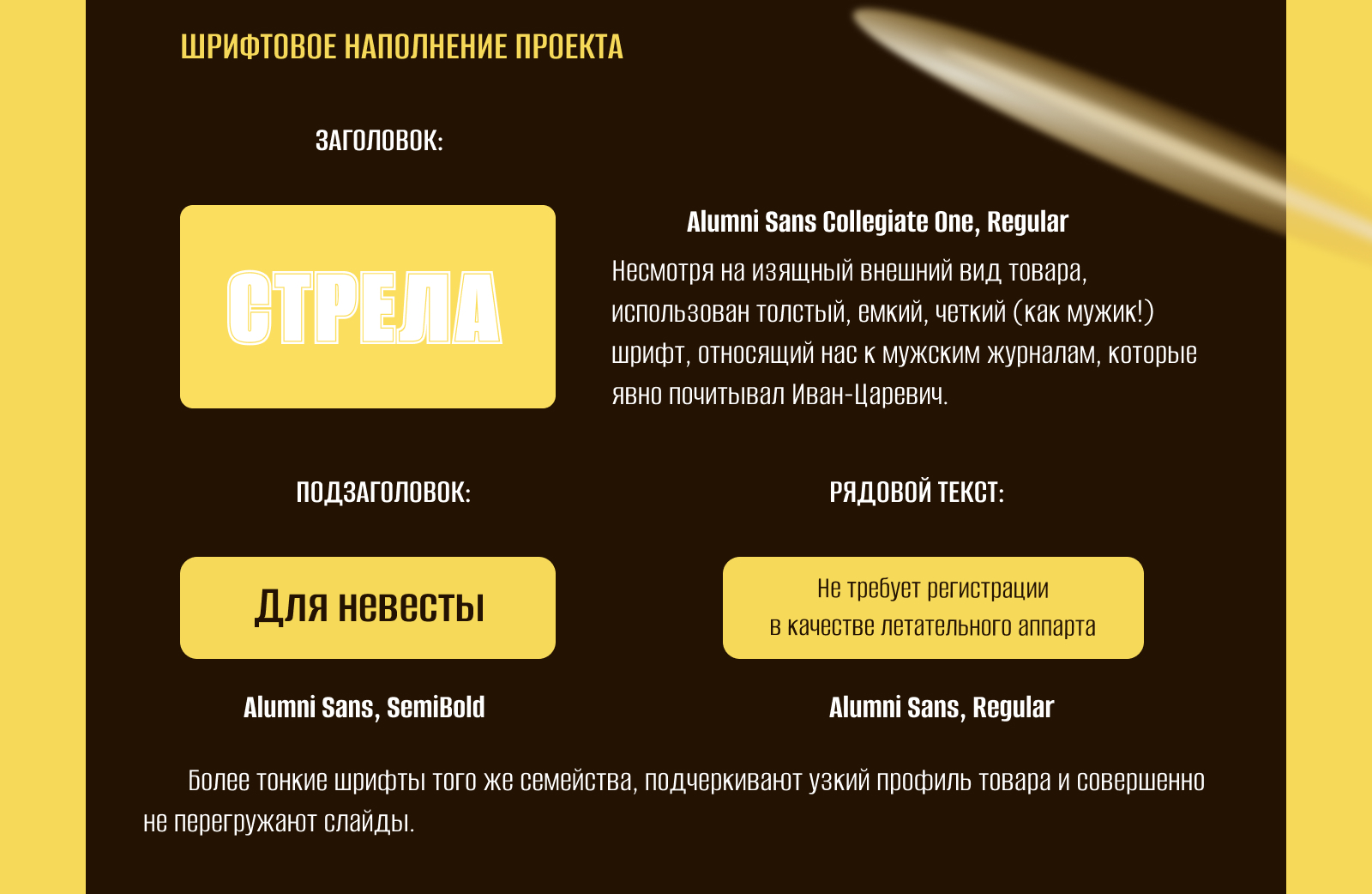 ШРИФТОВОЕ НАПОЛНЕНИЕ ПРОЕКТА

ЗАГОЛОВОК:

СТРЕЛА

Alumni Sans Collegiate One, Regular

Несмотря на изящный внешний вид товара, использован толстый, емкий, четкий (как мужик!) шрифт, относящий нас к мужским журналам, которые явно почитывал Иван-Царевич.

ПОДЗАГОЛОВОК:

Для невесты

Alumni Sans, SemiBold

РЯДОВОЙ ТЕКСТ:

Не требует регистрации
в качестве летательного аппарта

Alumni Sans, Regular

Более тонкие шрифты того же семейства, подчеркивают узкий профиль товара и совершенно не перегружают слайды.